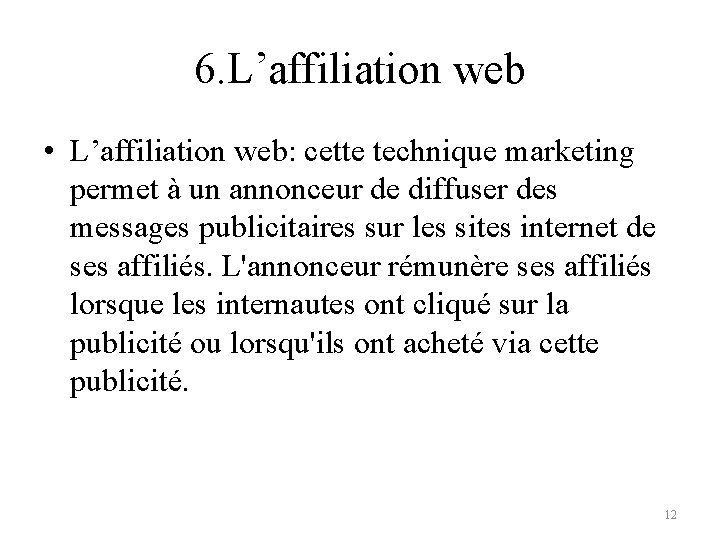 6.L’affiliation web

• L’affiliation web: cette technique marketing permet à un annonceur de diffuser des messages publicitaires sur les sites internet de ses affiliés. L'annonceur rémunère ses affiliés lorsque les internautes ont cliqué sur la publicité ou lorsqu'ils ont acheté via cette publicité.

12